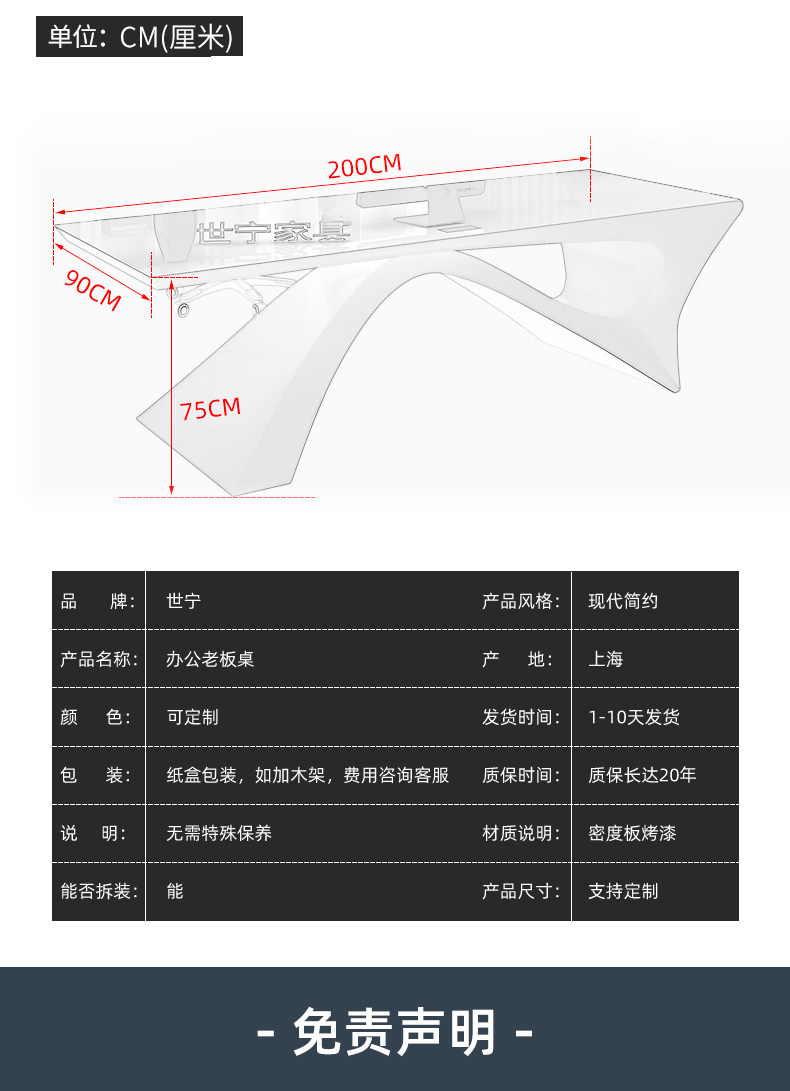 单位：CM(厘米)

200CM

世宁家具

90CM

75CM

| 品　　牌： | 世宁 | 产品风格： | 现代简约 |
|---|---|---|---|
| 产品名称： | 办公老板桌 | 产　　地： | 上海 |
| 颜　　色： | 可定制 | 发货时间： | 1-10天发货 |
| 包　　装： | 纸盒包装，如加木架，费用咨询客服 | 质保时间： | 质保长达20年 |
| 说　　明： | 无需特殊保养 | 材质说明： | 密度板烤漆 |
| 能否拆装： | 能 | 产品尺寸： | 支持定制 |

- 免责声明 -